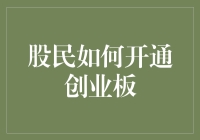 股民如何开通创业板